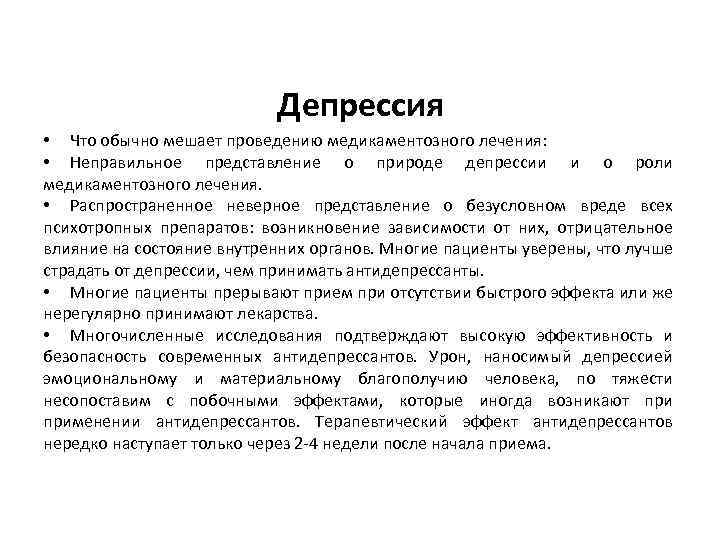 Депрессия

• Что обычно мешает проведению медикаментозного лечения:

• Неправильное представление о природе депрессии и о роли медикаментозного лечения.

• Распространенное неверное представление о безусловном вреде всех психотропных препаратов: возникновение зависимости от них, отрицательное влияние на состояние внутренних органов. Многие пациенты уверены, что лучше страдать от депрессии, чем принимать антидепрессанты.

• Многие пациенты прерывают прием при отсутствии быстрого эффекта или же нерегулярно принимают лекарства.

• Многочисленные исследования подтверждают высокую эффективность и безопасность современных антидепрессантов. Урон, наносимый депрессией эмоциональному и материальному благополучию человека, по тяжести несопоставим с побочными эффектами, которые иногда возникают при применении антидепрессантов. Терапевтический эффект антидепрессантов нередко наступает только через 2-4 недели после начала приема.